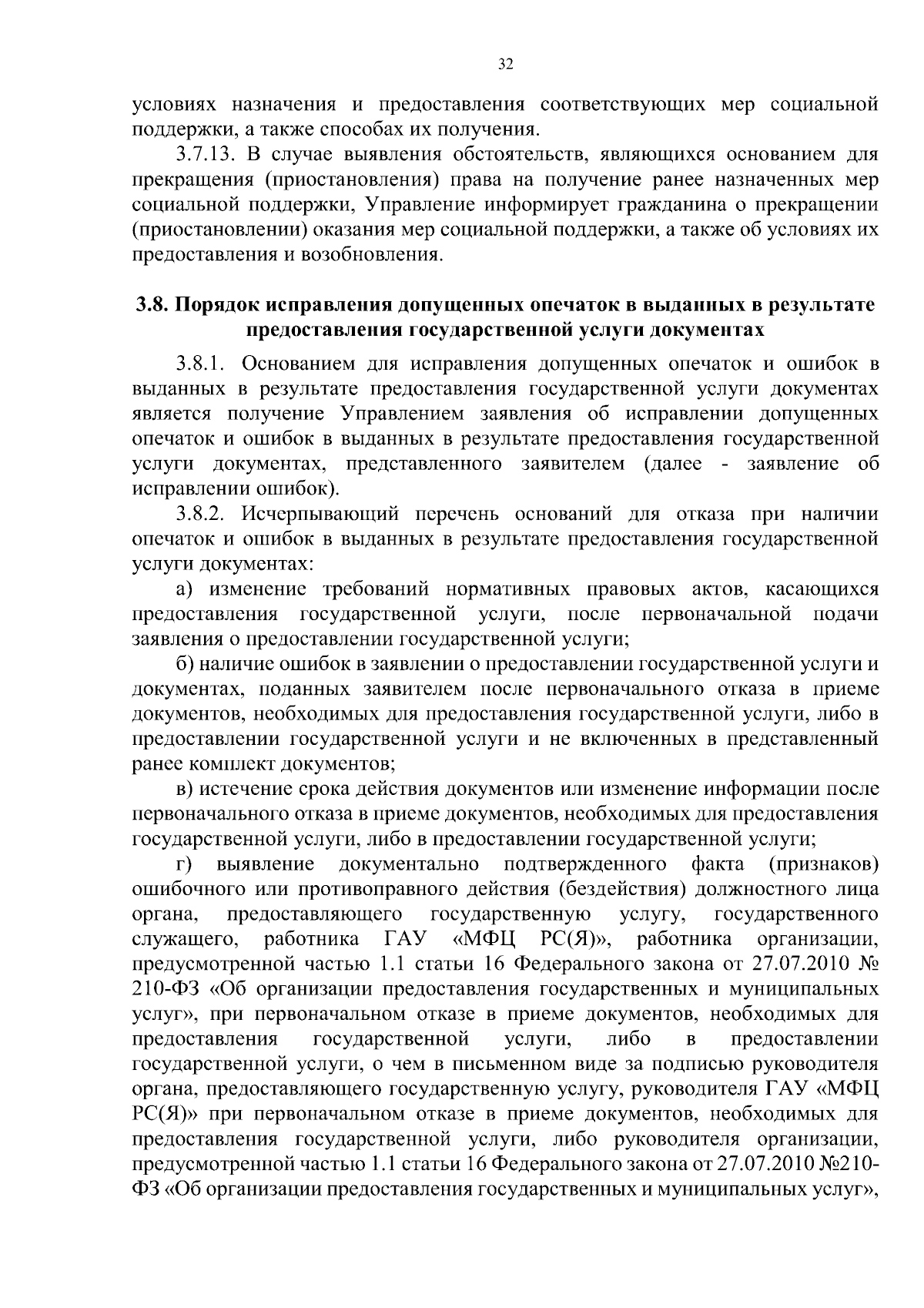 32

условиях назначения и предоставления соответствующих мер социальной поддержки, а также способах их получения.

3.7.13. В случае выявления обстоятельств, являющихся основанием для прекращения (приостановления) права на получение ранее назначенных мер социальной поддержки, Управление информирует гражданина о прекращении (приостановлении) оказания мер социальной поддержки, а также об условиях их предоставления и возобновления.

3.8. Порядок исправления допущенных опечаток в выданных в результате предоставления государственной услуги документах

3.8.1. Основанием для исправления допущенных опечаток и ошибок в выданных в результате предоставления государственной услуги документах является получение Управлением заявления об исправлении допущенных опечаток и ошибок в выданных в результате предоставления государственной услуги документах, представленного заявителем (далее - заявление об исправлении ошибок).

3.8.2. Исчерпывающий перечень оснований для отказа при наличии опечаток и ошибок в выданных в результате предоставления государственной услуги документах:

а) изменение требований нормативных правовых актов, касающихся предоставления государственной услуги, после первоначальной подачи заявления о предоставлении государственной услуги;

б) наличие ошибок в заявлении о предоставлении государственной услуги и документах, поданных заявителем после первоначального отказа в приеме документов, необходимых для предоставления государственной услуги, либо в предоставлении государственной услуги и не включенных в представленный ранее комплект документов;

в) истечение срока действия документов или изменение информации после первоначального отказа в приеме документов, необходимых для предоставления государственной услуги, либо в предоставлении государственной услуги;

г) выявление документально подтвержденного факта (признаков) ошибочного или противоправного действия (бездействия) должностного лица органа, предоставляющего государственную услугу, государственного служащего, работника ГАУ «МФЦ РС(Я)», работника организации, предусмотренной частью 1.1 статьи 16 Федерального закона от 27.07.2010 № 210-ФЗ «Об организации предоставления государственных и муниципальных услуг», при первоначальном отказе в приеме документов, необходимых для предоставления государственной услуги, либо в предоставлении государственной услуги, о чем в письменном виде за подписью руководителя органа, предоставляющего государственную услугу, руководителя ГАУ «МФЦ РС(Я)» при первоначальном отказе в приеме документов, необходимых для предоставления государственной услуги, либо руководителя организации, предусмотренной частью 1.1 статьи 16 Федерального закона от 27.07.2010 №210-ФЗ «Об организации предоставления государственных и муниципальных услуг»,